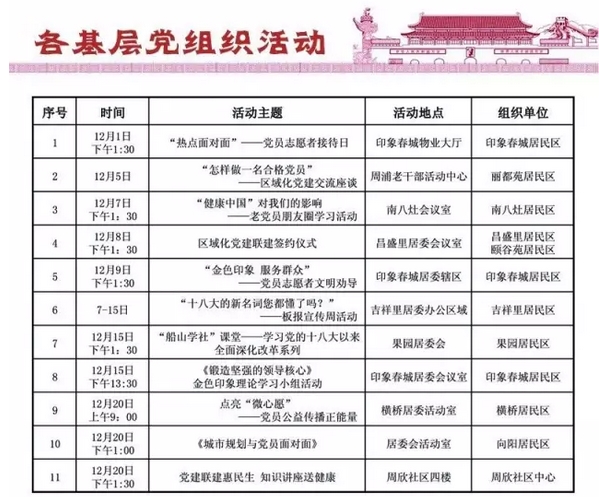 各基层党组织活动

| 序号 | 时间 | 活动主题 | 活动地点 | 组织单位 |
|---|---|---|---|---|
| 1 | 12月1日 下午1:30 | “热点面对面”——党员志愿者接待日 | 印象春城物业大厅 | 印象春城居民区 |
| 2 | 12月5日 | “怎样做一名合格党员” ——区域化党建交流座谈 | 周浦老干部活动中心 | 丽都苑居民区 |
| 3 | 12月7日 下午1：30 | “健康中国”对我们的影响 ——老党员朋友圈学习活动 | 南八灶会议室 | 南八灶居民区 |
| 4 | 12月8日 下午1：30 | 区域化党建联建签约仪式 | 昌盛里居委会议室 | 昌盛里居民区 颐谷苑居民区 |
| 5 | 12月9日 下午1:30 | “金色印象 服务群众” ——党员志愿者文明劝导 | 印象春城居委辖区 | 印象春城居民区 |
| 6 | 7-15日 | “十八大的新名词您都懂了吗？” ——板报宣传周活动 | 吉祥里居委办公区域 | 吉祥里居民区 |
| 7 | 12月15日 下午1：30 | “船山学社”课堂——学习党的十八大以来全面深化改革系列 | 果园居委会 | 果园居民区 |
| 8 | 12月15日 下午13:30 | 《锻造坚强的领导核心》 金色印象理论学习小组活动 | 印象春城居委会议室 | 印象春城居民区 |
| 9 | 12月20日 上午9：00 | 点亮“微心愿” ——党员公益传播正能量 | 横桥居委活动室 | 横桥居民区 |
| 10 | 12月20日 下午1:00 | 《城市规划与党员面对面》 | 居委会活动室 | 向阳居民区 |
| 11 | 12月20日 下午1:30 | 党建联建惠民生 知识讲座送健康 | 周欣社区四楼 | 周欣社区中心 |